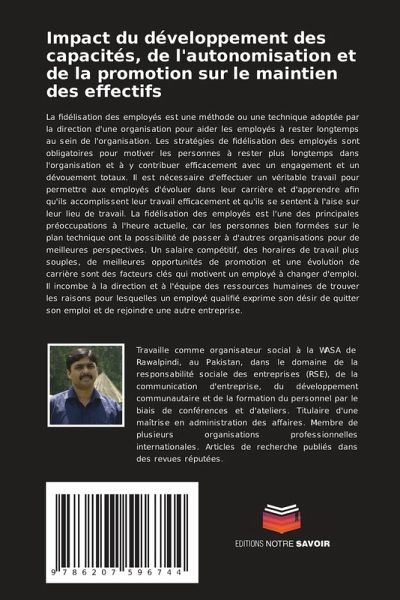 Impact du développement des capacités, de l'autonomisation et de la promotion sur le maintien des effectifs

La fidélisation des employés est une méthode ou une technique adoptée par la direction d'une organisation pour aider les employés à rester longtemps au sein de l'organisation. Les stratégies de fidélisation des employés sont obligatoires pour motiver les personnes à rester plus longtemps dans l'organisation et à y contribuer efficacement avec un engagement et un dévouement totaux. Il est nécessaire d'effectuer un véritable travail pour permettre aux employés d'évoluer dans leur carrière et d'apprendre afin qu'ils accomplissent leur travail efficacement et qu'ils se sentent à l'aise sur leur lieu de travail. La fidélisation des employés est l'une des principales préoccupations à l'heure actuelle, car les personnes bien formées sur le plan technique ont la possibilité de passer à d'autres organisations pour de meilleures perspectives. Un salaire compétitif, des horaires de travail plus souples, de meilleures opportunités de promotion et une évolution de carrière sont des facteurs clés qui motivent un employé à changer d'emploi. Il incombe à la direction et à l'équipe des ressources humaines de trouver les raisons pour lesquelles un employé qualifié exprime son désir de quitter son emploi et de rejoindre une autre entreprise.

Travaille comme organisateur social à la WASA de Rawalpindi, au Pakistan, dans le domaine de la responsabilité sociale des entreprises (RSE), de la communication d'entreprise, du développement communautaire et de la formation du personnel par le biais de conférences et d'ateliers. Titulaire d'une maîtrise en administration des affaires. Membre de plusieurs organisations professionnelles internationales. Articles de recherche publiés dans des revues réputées.

9 786207 596744

EDITIONS NOTRE SAVOIR